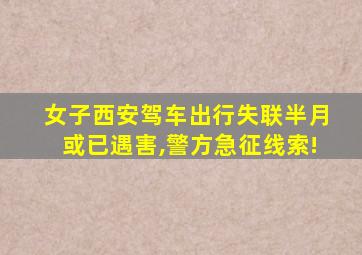 女子西安驾车出行失联半月
或已遇害,警方急征线索!